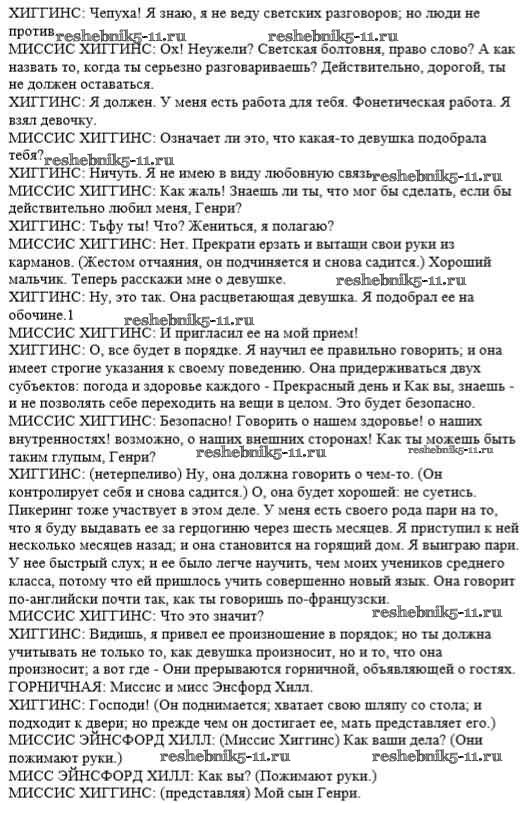 ХИГГИНС: Чепуха! Я знаю, я не веду светских разговоров; но люди не против. reshebnik5-11.ru reshebnik5-11.ru
МИССИС ХИГГИНС: Ох! Неужели? Светская болтовня, право слово? А как назвать то, когда ты серьезно разговариваешь? Действительно, дорогой, ты не должен оставаться.
ХИГГИНС: Я должен. У меня есть работа для тебя. Фонетическая работа. Я взял девочку.
МИССИС ХИГГИНС: Означает ли это, что какая-то девушка подобрала тебя? reshebnik5-11.ru
ХИГГИНС: Ничуть. Я не имею в виду любовную связь. reshebnik5-11.ru
МИССИС ХИГГИНС: Как жаль! Знаешь ли ты, что мог бы сделать, если бы действительно любил меня, Генри?
ХИГГИНС: Тьфу ты! Что? Жениться, я полагаю?
МИССИС ХИГГИНС: Нет. Прекрати ерзать и вытащи свои руки из карманов. (Жестом отчаяния, он подчиняется и снова садится.) Хороший мальчик. Теперь расскажи мне о девушке. reshebnik5-11.ru
ХИГГИНС: Ну, это так. Она расцветающая девушка. Я подобрал ее на обочине.1 reshebnik5-11.ru
МИССИС ХИГГИНС: И пригласил ее на мой прием!
ХИГГИНС: О, все будет в порядке. Я научил ее правильно говорить; и она имеет строгие указания к своему поведению. Она придерживаться двух субъектов: погода и здоровье каждого - Прекрасный день и Как вы, знаешь - и не позволять себе переходить на вещи в целом. Это будет безопасно.
МИССИС ХИГГИНС: Безопасно! Говорить о нашем здоровье! о наших внутренностях! возможно, о наших внешних сторонах! Как ты можешь быть таким глупым, Генри? reshebnik5-11.ru reshebnik5-11.ru
ХИГГИНС: (нетерпеливо) Ну, она должна говорить о чем-то. (Он контролирует себя и снова садится.) О, она будет хорошей: не суетись. Пикеринг тоже участвует в этом деле. У меня есть своего рода пари на то, что я буду выдавать ее за герцогиню через шесть месяцев. Я приступил к ней несколько месяцев назад; и она становится на горящий дом. Я выиграю пари. У нее быстрый слух; и ее было легче научить, чем моих учеников среднего класса, потому что ей пришлось учить совершенно новый язык. Она говорит по-английски почти так, как ты говоришь по-французски.
МИССИС ХИГГИНС: Что это значит? reshebnik5-11.ru
ХИГГИНС: Видишь, я привел ее произношение в порядок; но ты должна учитывать не только то, как девушка произносит, но и то, что она произносит; а вот где - Они прерываются горничной, объявляющей о гостях.
ГОРНИЧНАЯ: Миссис и мисс Энсфорд Хилл.
ХИГГИНС: Господи! (Он поднимается; хватает свою шляпу со стола; и подходит к двери; но прежде чем он достигает ее, мать представляет его.)
МИССИС ЭЙНСФОРД ХИЛЛ: (Миссис Хиггинс) Как ваши дела? (Они пожимают руки.) reshebnik5-11.ru reshebnik5-11.ru
МИСС ЭЙНСФОРД ХИЛЛ: Как вы? (Пожимают руки.)
МИССИС ХИГГИНС: (представляя) Мой сын Генри.